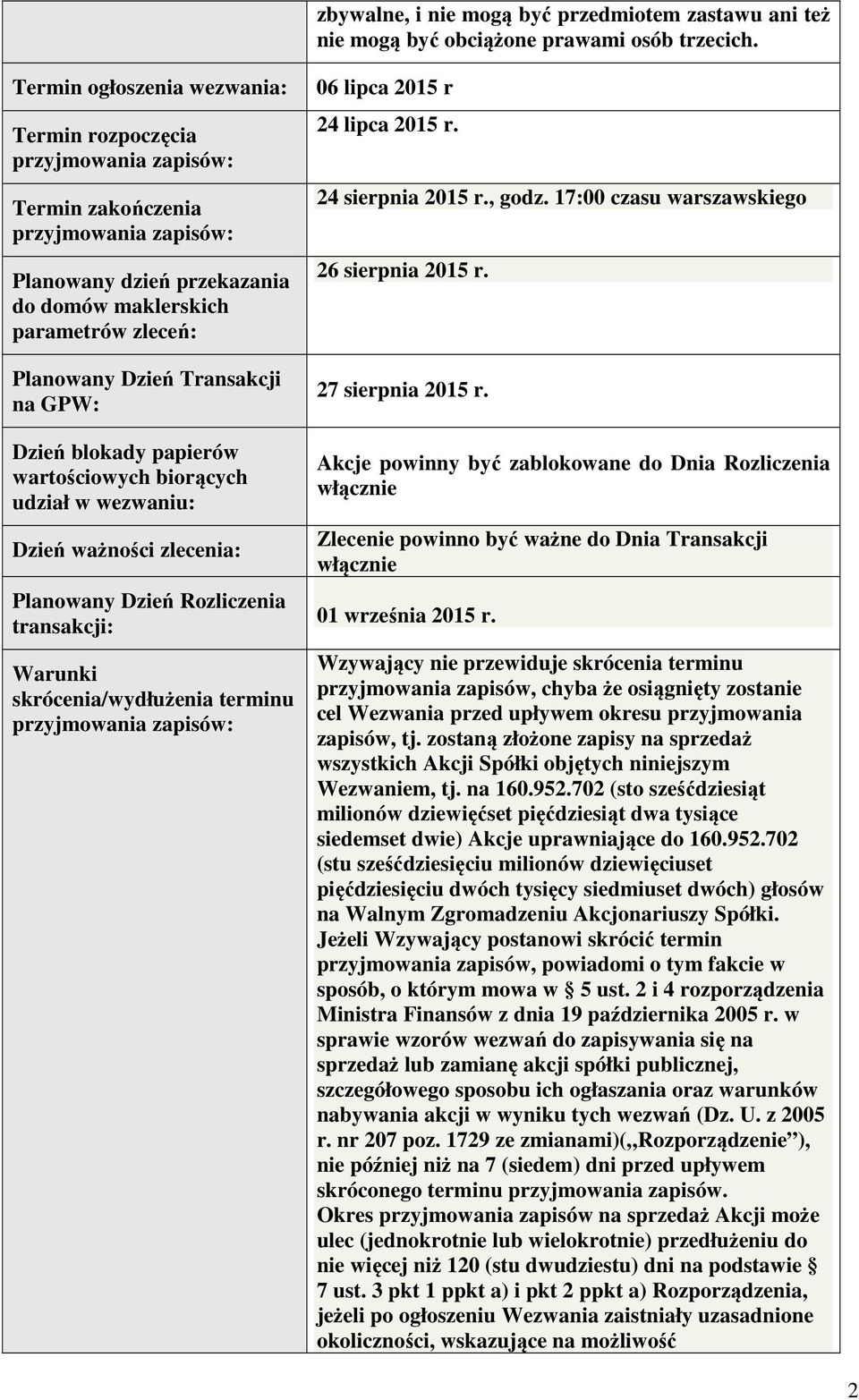 | | zbywalne, i nie mogą być przedmiotem zastawu ani też nie mogą być obciążone prawami osób trzecich. |
|---|---|
| Termin ogłoszenia wezwania: | 06 lipca 2015 r |
| Termin rozpoczęcia przyjmowania zapisów: | 24 lipca 2015 r. |
| Termin zakończenia przyjmowania zapisów: | 24 sierpnia 2015 r., godz. 17:00 czasu warszawskiego |
| Planowany dzień przekazania do domów maklerskich parametrów zleceń: | 26 sierpnia 2015 r. |
| Planowany Dzień Transakcji na GPW: | 27 sierpnia 2015 r. |
| Dzień blokady papierów wartościowych biorących udział w wezwaniu: | Akcje powinny być zablokowane do Dnia Rozliczenia włącznie |
| Dzień ważności zlecenia: | Zlecenie powinno być ważne do Dnia Transakcji włącznie |
| Planowany Dzień Rozliczenia transakcji: | 01 września 2015 r. |
| Warunki skrócenia/wydłużenia terminu przyjmowania zapisów: | Wzywający nie przewiduje skrócenia terminu przyjmowania zapisów, chyba że osiągnięty zostanie cel Wezwania przed upływem okresu przyjmowania zapisów, tj. zostaną złożone zapisy na sprzedaż wszystkich Akcji Spółki objętych niniejszym Wezwaniem, tj. na 160.952.702 (sto sześćdziesiąt milionów dziewięćset pięćdziesiąt dwa tysiące siedemset dwie) Akcje uprawniające do 160.952.702 (stu sześćdziesięciu milionów dziewięciuset pięćdziesięciu dwóch tysięcy siedmiuset dwóch) głosów na Walnym Zgromadzeniu Akcjonariuszy Spółki. Jeżeli Wzywający postanowi skrócić termin przyjmowania zapisów, powiadomi o tym fakcie w sposób, o którym mowa w § 5 ust. 2 i 4 rozporządzenia Ministra Finansów z dnia 19 października 2005 r. w sprawie wzorów wezwań do zapisywania się na sprzedaż lub zamianę akcji spółki publicznej, szczegółowego sposobu ich ogłaszania oraz warunków nabywania akcji w wyniku tych wezwań (Dz. U. z 2005 r. nr 207 poz. 1729 ze zmianami)(,,Rozporządzenie”), nie później niż na 7 (siedem) dni przed upływem skróconego terminu przyjmowania zapisów. Okres przyjmowania zapisów na sprzedaż Akcji może ulec (jednokrotnie lub wielokrotnie) przedłużeniu do nie więcej niż 120 (stu dwudziestu) dni na podstawie § 7 ust. 3 pkt 1 ppkt a) i pkt 2 ppkt a) Rozporządzenia, jeżeli po ogłoszeniu Wezwania zaistniały uzasadnione okoliczności, wskazujące na możliwość |

2